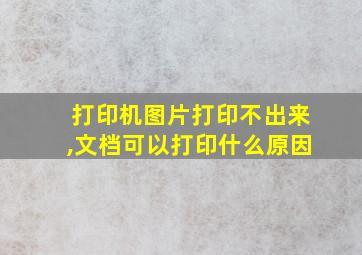 打印机图片打印不出来,文档可以打印什么原因